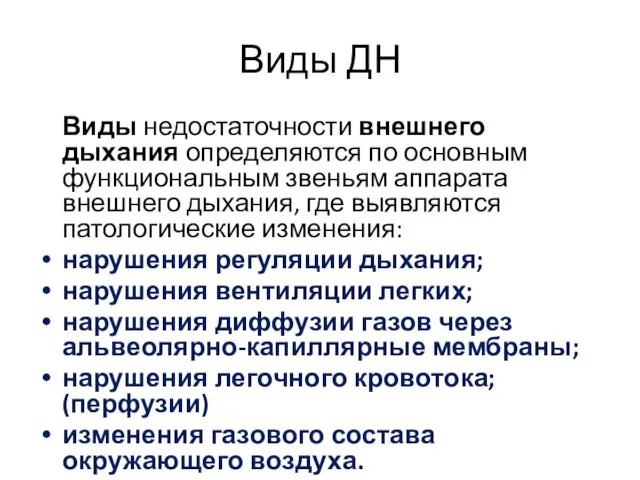 Виды ДН

Виды недостаточности внешнего дыхания определяются по основным функциональным звеньям аппарата внешнего дыхания, где выявляются патологические изменения:

• нарушения регуляции дыхания;
• нарушения вентиляции легких;
• нарушения диффузии газов через альвеолярно-капиллярные мембраны;
• нарушения легочного кровотока; (перфузии)
• изменения газового состава окружающего воздуха.